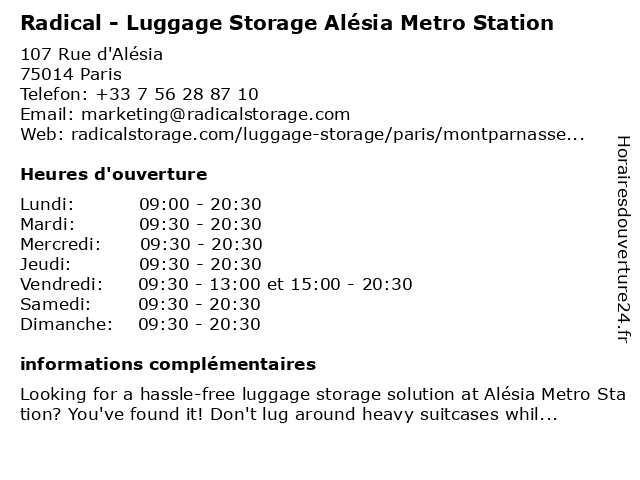 Radical - Luggage Storage Alésia Metro Station

107 Rue d'Alésia
75014 Paris
Telefon: +33 7 56 28 87 10
Email: marketing@radicalstorage.com
Web: radicalstorage.com/luggage-storage/paris/montparnasse...

Heures d'ouverture

Lundi: 09:00 - 20:30
Mardi: 09:30 - 20:30
Mercredi: 09:30 - 20:30
Jeudi: 09:30 - 20:30
Vendredi: 09:30 - 13:00 et 15:00 - 20:30
Samedi: 09:30 - 20:30
Dimanche: 09:30 - 20:30

informations complémentaires

Looking for a hassle-free luggage storage solution at Alésia Metro Station? You've found it! Don't lug around heavy suitcases whil...

Horairesdouverture24.fr